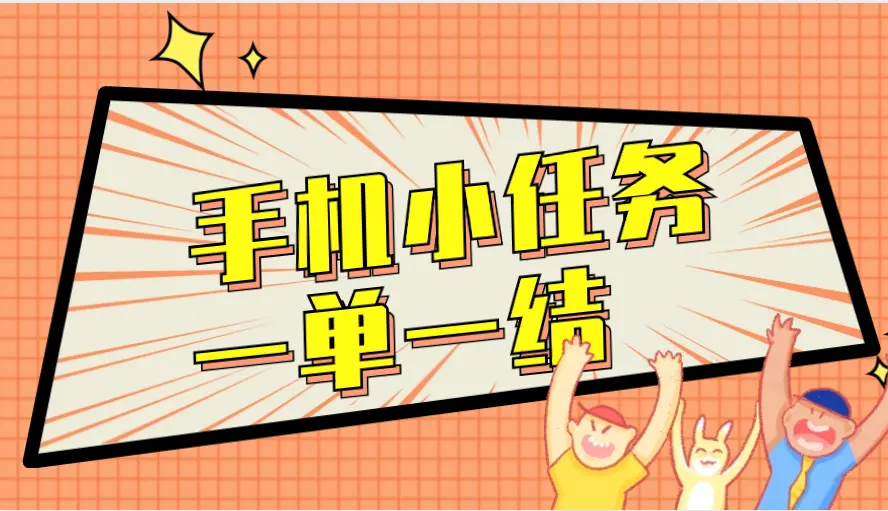 手机小任务
一单一结